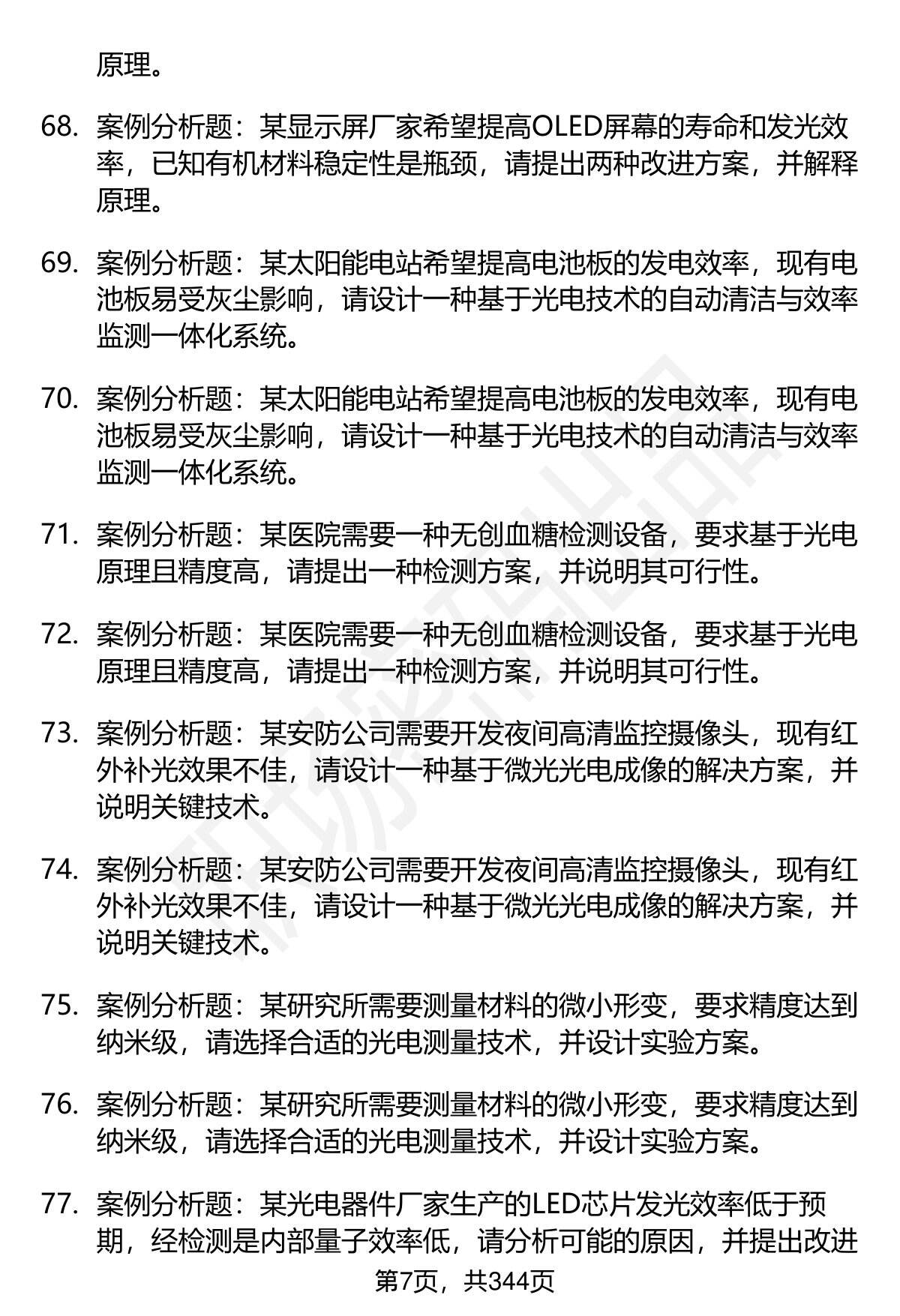 原理。

68. 案例分析题：某显示屏厂家希望提高OLED屏幕的寿命和发光效率，已知有机材料稳定性是瓶颈，请提出两种改进方案，并解释原理。

69. 案例分析题：某太阳能电站希望提高电池板的发电效率，现有电池板易受灰尘影响，请设计一种基于光电技术的自动清洁与效率监测一体化系统。

70. 案例分析题：某太阳能电站希望提高电池板的发电效率，现有电池板易受灰尘影响，请设计一种基于光电技术的自动清洁与效率监测一体化系统。

71. 案例分析题：某医院需要一种无创血糖检测设备，要求基于光电原理且精度高，请提出一种检测方案，并说明其可行性。

72. 案例分析题：某医院需要一种无创血糖检测设备，要求基于光电原理且精度高，请提出一种检测方案，并说明其可行性。

73. 案例分析题：某安防公司需要开发夜间高清监控摄像头，现有红外补光效果不佳，请设计一种基于微光光电成像的解决方案，并说明关键技术。

74. 案例分析题：某安防公司需要开发夜间高清监控摄像头，现有红外补光效果不佳，请设计一种基于微光光电成像的解决方案，并说明关键技术。

75. 案例分析题：某研究所需要测量材料的微小形变，要求精度达到纳米级，请选择合适的光电测量技术，并设计实验方案。

76. 案例分析题：某研究所需要测量材料的微小形变，要求精度达到纳米级，请选择合适的光电测量技术，并设计实验方案。

77. 案例分析题：某光电器件厂家生产的LED芯片发光效率低于预期，经检测是内部量子效率低，请分析可能的原因，并提出改进

第7页，共344页